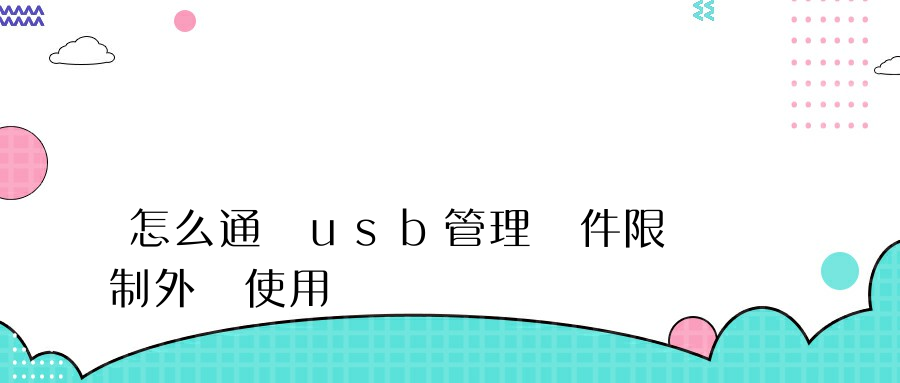 怎么通 usb管理 件限制外 使用